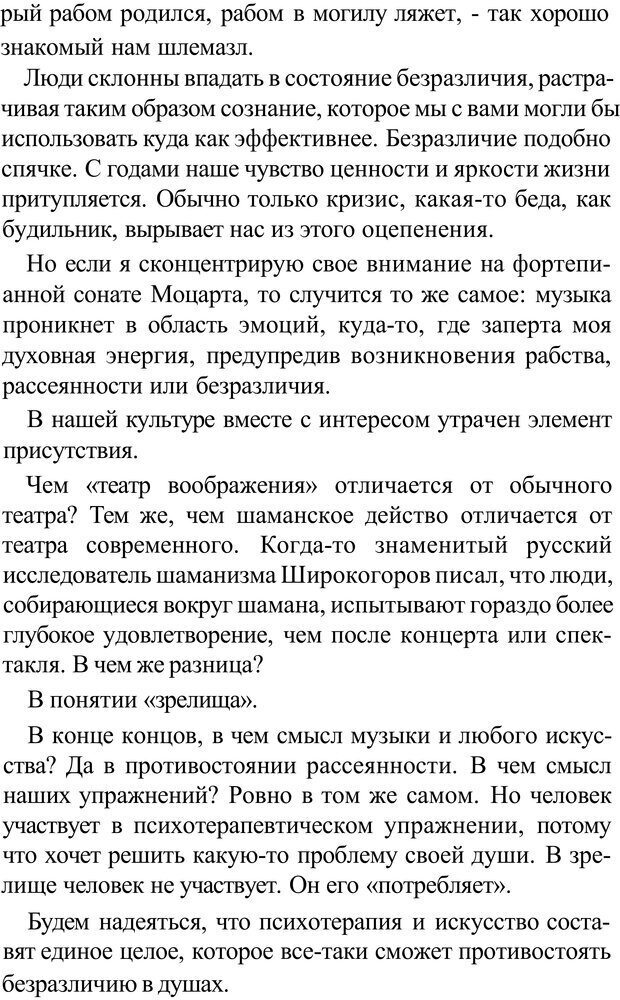 рый рабом родился, рабом в могилу ляжет, - так хорошо знакомый нам шлемазл.

Люди склонны впадать в состояние безразличия, растрачивая таким образом сознание, которое мы с вами могли бы использовать куда как эффективнее. Безразличие подобно спячке. С годами наше чувство ценности и яркости жизни притупляется. Обычно только кризис, какая-то беда, как будильник, вырывает нас из этого оцепенения.

Но если я сконцентрирую свое внимание на фортепианной сонате Моцарта, то случится то же самое: музыка проникнет в область эмоций, куда-то, где заперта моя духовная энергия, предупредив возникновения рабства, рассеянности или безразличия.

В нашей культуре вместе с интересом утрачен элемент присутствия.

Чем «театр воображения» отличается от обычного театра? Тем же, чем шаманское действо отличается от театра современного. Когда-то знаменитый русский исследователь шаманизма Широкогоров писал, что люди, собирающиеся вокруг шамана, испытывают гораздо более глубокое удовлетворение, чем после концерта или спектакля. В чем же разница?

В понятии «зрелища».

В конце концов, в чем смысл музыки и любого искусства? Да в противостоянии рассеянности. В чем смысл наших упражнений? Ровно в том же самом. Но человек участвует в психотерапевтическом упражнении, потому что хочет решить какую-то проблему своей души. В зрелище человек не участвует. Он его «потребляет».

Будем надеяться, что психотерапия и искусство составят единое целое, которое все-таки сможет противостоять безразличию в душах.